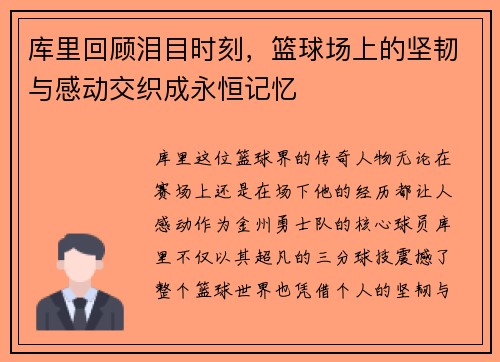 库里回顾泪目时刻，篮球场上的坚韧与感动交织成永恒记忆

库里这位篮球界的传奇人物无论在赛场上还是在场下他的经历都让人感动作为金州勇士队的核心球员库里不仅以其超凡的三分球技震撼了整个篮球世界也凭借个人的坚韧与